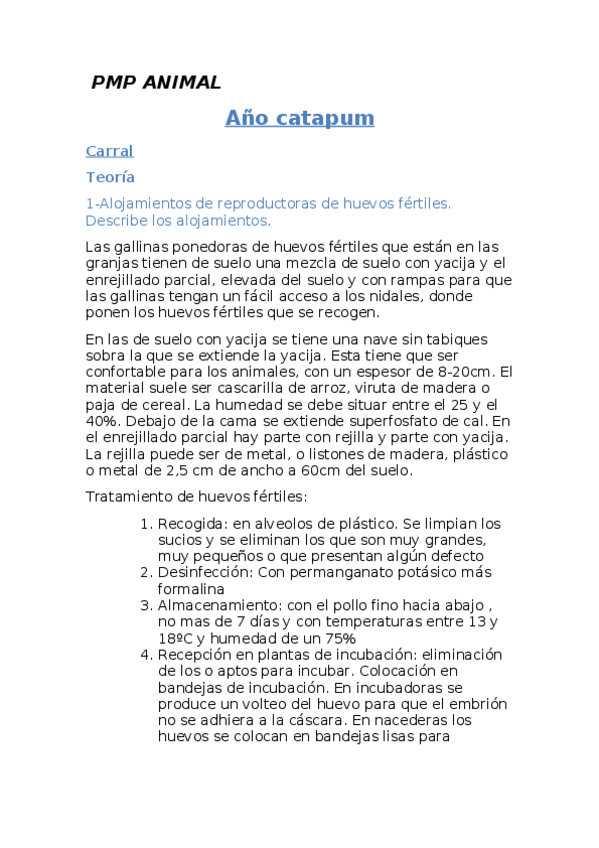 PMP ANIMAL

Año catapum

Carral

Teoría

1-Alojamientos de reproductoras de huevos fértiles. Describe los alojamientos.

Las gallinas ponedoras de huevos fértiles que están en las granjas tienen de suelo una mezcla de suelo con yacija y el enrejillado parcial, elevada del suelo y con rampas para que las gallinas tengan un fácil acceso a los nidales, donde ponen los huevos fértiles que se recogen.

En las de suelo con yacija se tiene una nave sin tabiques sobra la que se extiende la yacija. Esta tiene que ser confortable para los animales, con un espesor de 8-20cm. El material suele ser cascarilla de arroz, viruta de madera o paja de cereal. La humedad se debe situar entre el 25 y el 40%. Debajo de la cama se extiende superfosfato de cal. En el enrejillado parcial hay parte con rejilla y parte con yacija. La rejilla puede ser de metal, o listones de madera, plástico o metal de 2,5 cm de ancho a 60cm del suelo.

Tratamiento de huevos fértiles:

1. Recogida: en alveolos de plástico. Se limpian los sucios y se eliminan los que son muy grandes, muy pequeños o que presentan algún defecto
2. Desinfección: Con permanganato potásico más formalina
3. Almacenamiento: con el pollo fino hacia abajo , no mas de 7 días y con temperaturas entre 13 y 18ºC y humedad de un 75%
4. Recepción en plantas de incubación: eliminación de los o aptos para incubar. Colocación en bandejas de incubación. En incubadoras se produce un volteo del huevo para que el embrión no se adhiera a la cáscara. En nacederas los huevos se colocan en bandejas lisas para